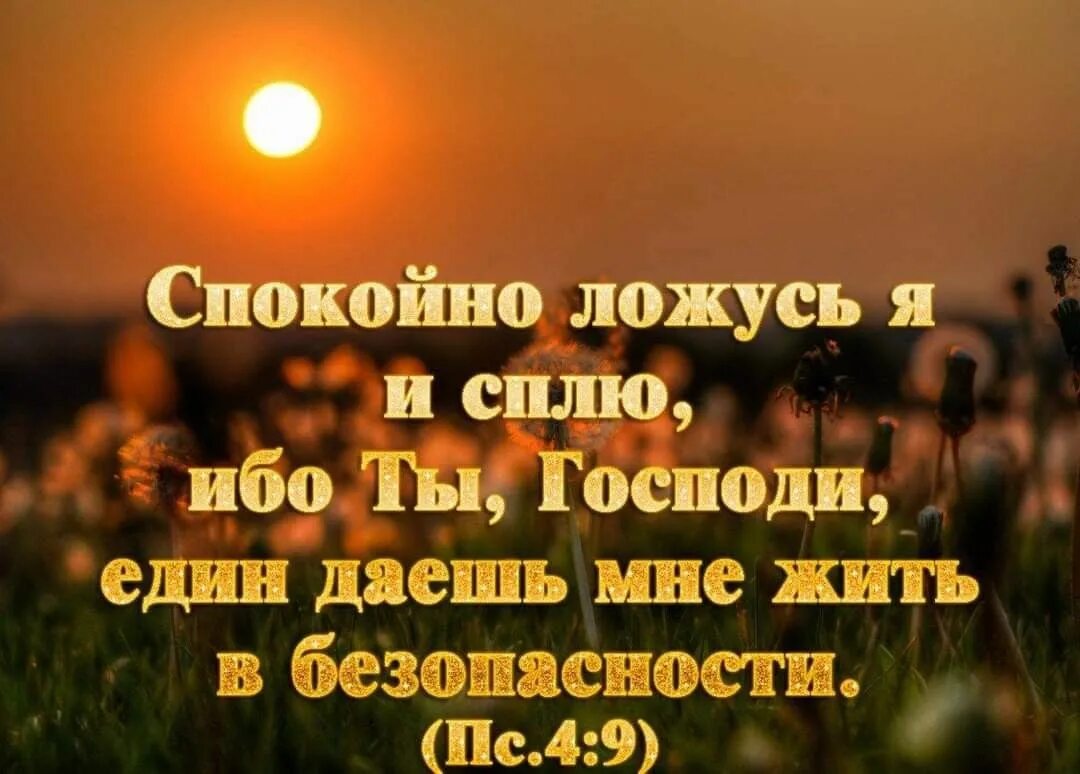 Спокойно ложусь я и сплю, ибо Ты, Господи, един даешь мне жить в безопасности.
(Пс.4:9)